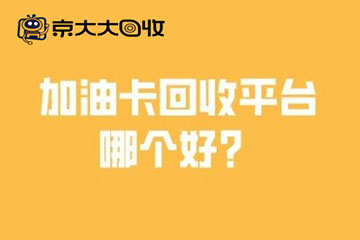 京大大回收

加油卡回收平台
哪个好？